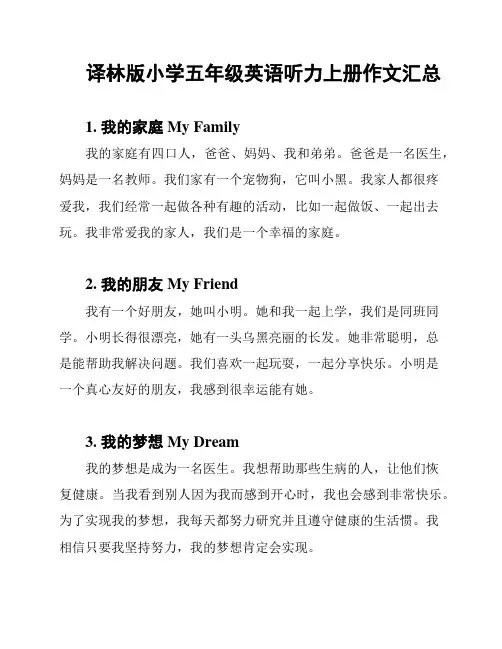 译林版小学五年级英语听力上册作文汇总

1. 我的家庭 My Family

我的家庭有四口人，爸爸、妈妈、我和弟弟。爸爸是一名医生，妈妈是一名教师。我们家有一个宠物狗，它叫小黑。我家人都很疼爱我，我们经常一起做各种有趣的活动，比如一起做饭、一起出去玩。我非常爱我的家人，我们是一个幸福的家庭。

2. 我的朋友 My Friend

我有一个好朋友，她叫小明。她和我一起上学，我们是同班同学。小明长得很漂亮，她有一头乌黑亮丽的长发。她非常聪明，总是能帮助我解决问题。我们喜欢一起玩耍，一起分享快乐。小明是一个真心友好的朋友，我感到很幸运能有她。

3. 我的梦想 My Dream

我的梦想是成为一名医生。我想帮助那些生病的人，让他们恢复健康。当我看到别人因为我而感到开心时，我也会感到非常快乐。为了实现我的梦想，我每天都努力研究并且遵守健康的生活惯。我相信只要我坚持努力，我的梦想肯定会实现。